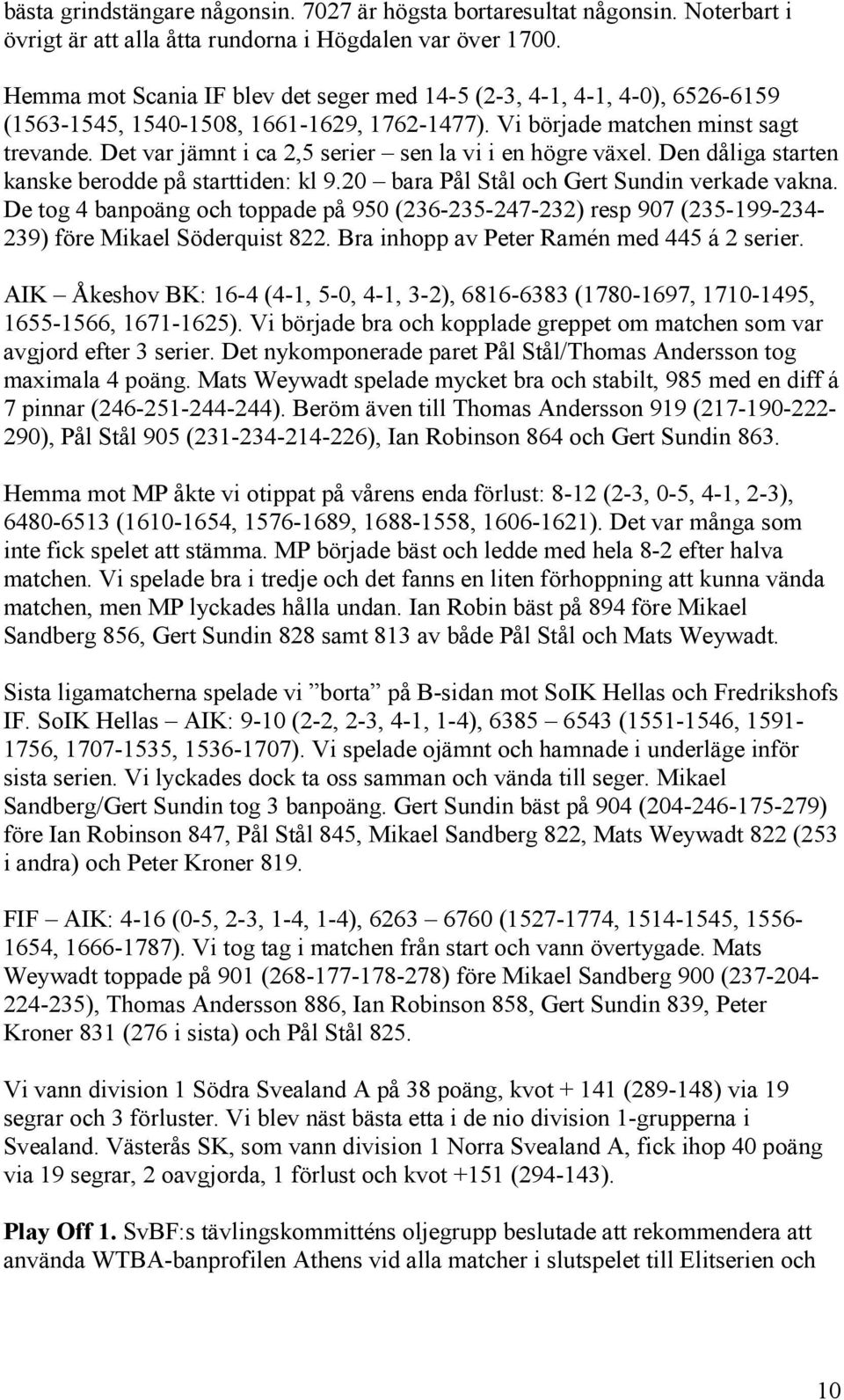 bästa grindstängare någonsin. 7027 är högsta bortaresultat någonsin. Noterbart i övrigt är att alla åtta rundorna i Högdalen var över 1700.

Hemma mot Scania IF blev det seger med 14-5 (2-3, 4-1, 4-1, 4-0), 6526-6159 (1563-1545, 1540-1508, 1661-1629, 1762-1477). Vi började matchen minst sagt trevande. Det var jämnt i ca 2,5 serier – sen la vi i en högre växel. Den dåliga starten kanske berodde på starttiden: kl 9.20 – bara Pål Stål och Gert Sundin verkade vakna. De tog 4 banpoäng och toppade på 950 (236-235-247-232) resp 907 (235-199-234-239) före Mikael Söderquist 822. Bra inhopp av Peter Ramén med 445 á 2 serier.

AIK – Åkeshov BK: 16-4 (4-1, 5-0, 4-1, 3-2), 6816-6383 (1780-1697, 1710-1495, 1655-1566, 1671-1625). Vi började bra och kopplade greppet om matchen som var avgjord efter 3 serier. Det nykomponerade paret Pål Stål/Thomas Andersson tog maximala 4 poäng. Mats Weywadt spelade mycket bra och stabilt, 985 med en diff á 7 pinnar (246-251-244-244). Beröm även till Thomas Andersson 919 (217-190-222-290), Pål Stål 905 (231-234-214-226), Ian Robinson 864 och Gert Sundin 863.

Hemma mot MP åkte vi otippat på vårens enda förlust: 8-12 (2-3, 0-5, 4-1, 2-3), 6480-6513 (1610-1654, 1576-1689, 1688-1558, 1606-1621). Det var många som inte fick spelet att stämma. MP började bäst och ledde med hela 8-2 efter halva matchen. Vi spelade bra i tredje och det fanns en liten förhoppning att kunna vända matchen, men MP lyckades hålla undan. Ian Robin bäst på 894 före Mikael Sandberg 856, Gert Sundin 828 samt 813 av både Pål Stål och Mats Weywadt.

Sista ligamatcherna spelade vi ”borta” på B-sidan mot SoIK Hellas och Fredrikshofs IF. SoIK Hellas – AIK: 9-10 (2-2, 2-3, 4-1, 1-4), 6385 – 6543 (1551-1546, 1591-1756, 1707-1535, 1536-1707). Vi spelade ojämnt och hamnade i underläge inför sista serien. Vi lyckades dock ta oss samman och vända till seger. Mikael Sandberg/Gert Sundin tog 3 banpoäng. Gert Sundin bäst på 904 (204-246-175-279) före Ian Robinson 847, Pål Stål 845, Mikael Sandberg 822, Mats Weywadt 822 (253 i andra) och Peter Kroner 819.

FIF – AIK: 4-16 (0-5, 2-3, 1-4, 1-4), 6263 – 6760 (1527-1774, 1514-1545, 1556-1654, 1666-1787). Vi tog tag i matchen från start och vann övertygade. Mats Weywadt toppade på 901 (268-177-178-278) före Mikael Sandberg 900 (237-204-224-235), Thomas Andersson 886, Ian Robinson 858, Gert Sundin 839, Peter Kroner 831 (276 i sista) och Pål Stål 825.

Vi vann division 1 Södra Svealand A på 38 poäng, kvot + 141 (289-148) via 19 segrar och 3 förluster. Vi blev näst bästa etta i de nio division 1-grupperna i Svealand. Västerås SK, som vann division 1 Norra Svealand A, fick ihop 40 poäng via 19 segrar, 2 oavgjorda, 1 förlust och kvot +151 (294-143).

Play Off 1. SvBF:s tävlingskommitténs oljegrupp beslutade att rekommendera att använda WTBA-banprofilen Athens vid alla matcher i slutspelet till Elitserien och

10